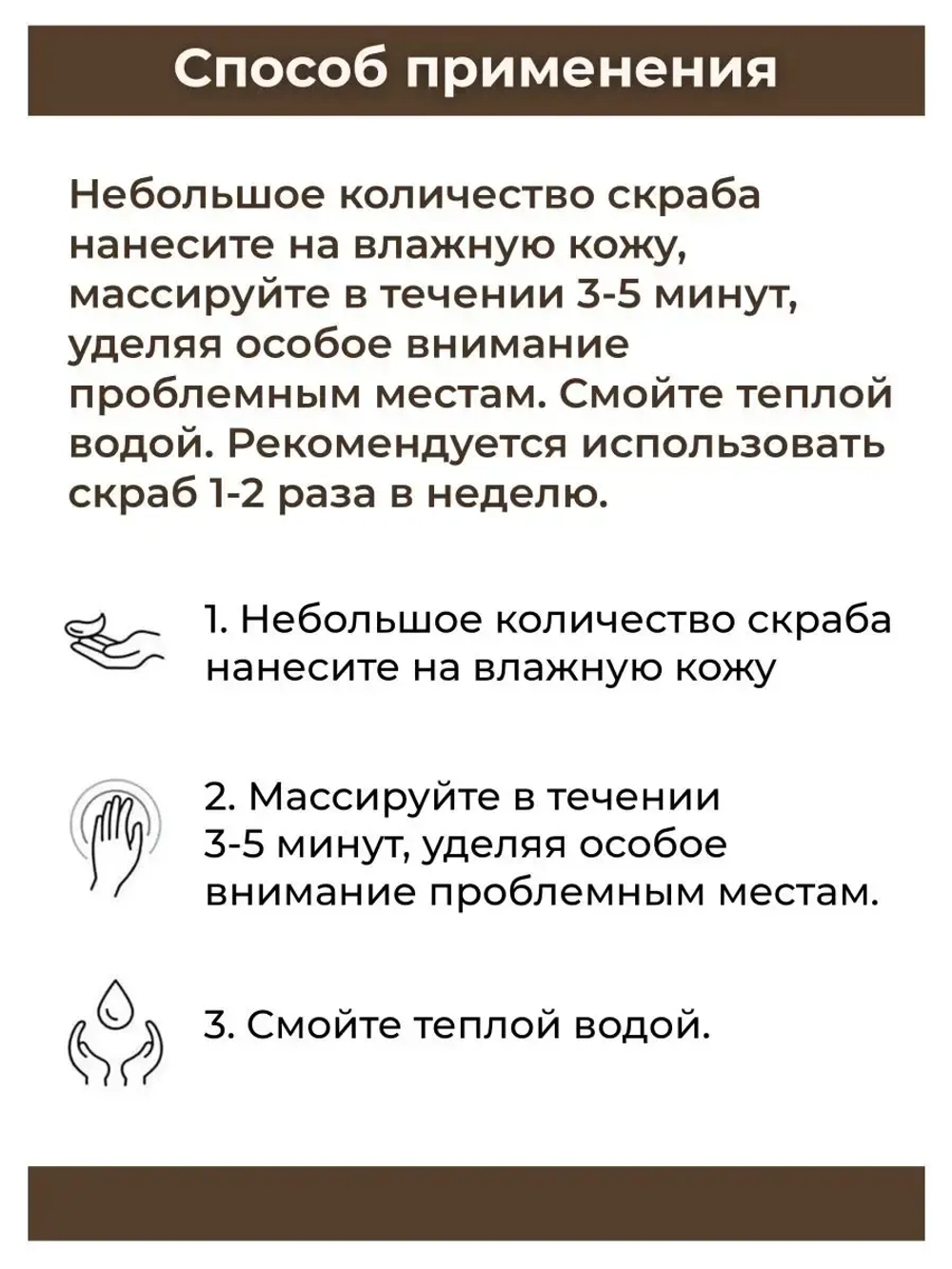 Способ применения

Небольшое количество скраба нанесите на влажную кожу, массируйте в течении 3-5 минут, уделяя особое внимание проблемным местам. Смойте теплой водой. Рекомендуется использовать скраб 1-2 раза в неделю.

1. Небольшое количество скраба нанесите на влажную кожу

2. Массируйте в течении 3-5 минут, уделяя особое внимание проблемным местам.

3. Смойте теплой водой.